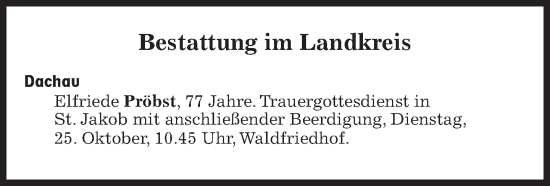 Bestattung im Landkreis

Dachau

Elfriede Pröbst, 77 Jahre. Trauergottesdienst in St. Jakob mit anschließender Beerdigung, Dienstag, 25. Oktober, 10.45 Uhr, Waldfriedhof.